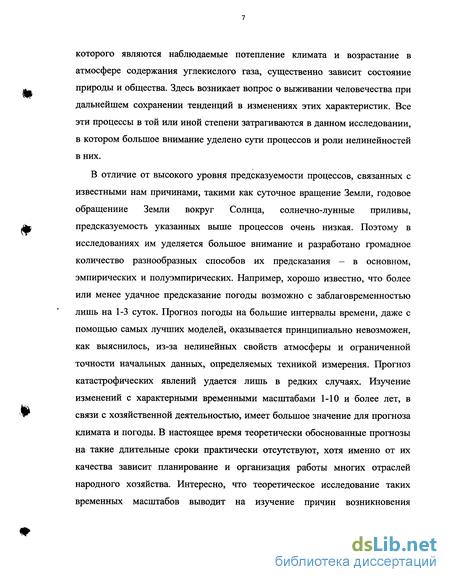 7

которого являются наблюдаемые потепление климата и возрастание в атмосфере содержания углекислого газа, существенно зависит состояние природы и общества. Здесь возникает вопрос о выживании человечества при дальнейшем сохранении тенденций в изменениях этих характеристик. Все эти процессы в той или иной степени затрагиваются в данном исследовании, в котором большое внимание уделено сути процессов и роли нелинейностей в них.

В отличие от высокого уровня предсказуемости процессов, связанных с известными нам причинами, такими как суточное вращение Земли, годовое обращение Земли вокруг Солнца, солнечно-лунные приливы, предсказуемость указанных выше процессов очень низкая. Поэтому в исследованиях им уделяется большое внимание и разработано громадное количество разнообразных способов их предсказания – в основном, эмпирических и полуэмпирических. Например, хорошо известно, что более или менее удачное предсказание погоды возможно с заблаговременностью лишь на 1-3 суток. Прогноз погоды на большие интервалы времени, даже с помощью самых лучших моделей, оказывается принципиально невозможен, как выяснилось, из-за нелинейных свойств атмосферы и ограниченной точности начальных данных, определяемых техникой измерения. Прогноз катастрофических явлений удается лишь в редких случаях. Изучение изменений с характерными временными масштабами 1-10 и более лет, в связи с хозяйственной деятельностью, имеет большое значение для прогноза климата и погоды. В настоящее время теоретически обоснованные прогнозы на такие длительные сроки практически отсутствуют, хотя именно от их качества зависит планирование и организация работы многих отраслей народного хозяйства. Интересно, что теоретическое исследование таких временных масштабов выводит на изучение причин возникновения

dsLib.net
библиотека диссертаций